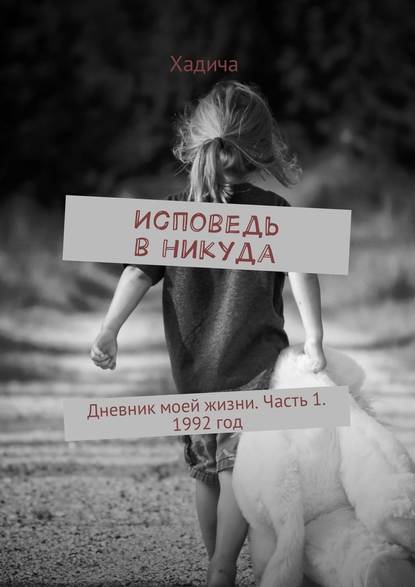 Хадича

ИСПОВЕДЬ В НИКУДА

Дневник моей жизни. Часть 1. 1992 год